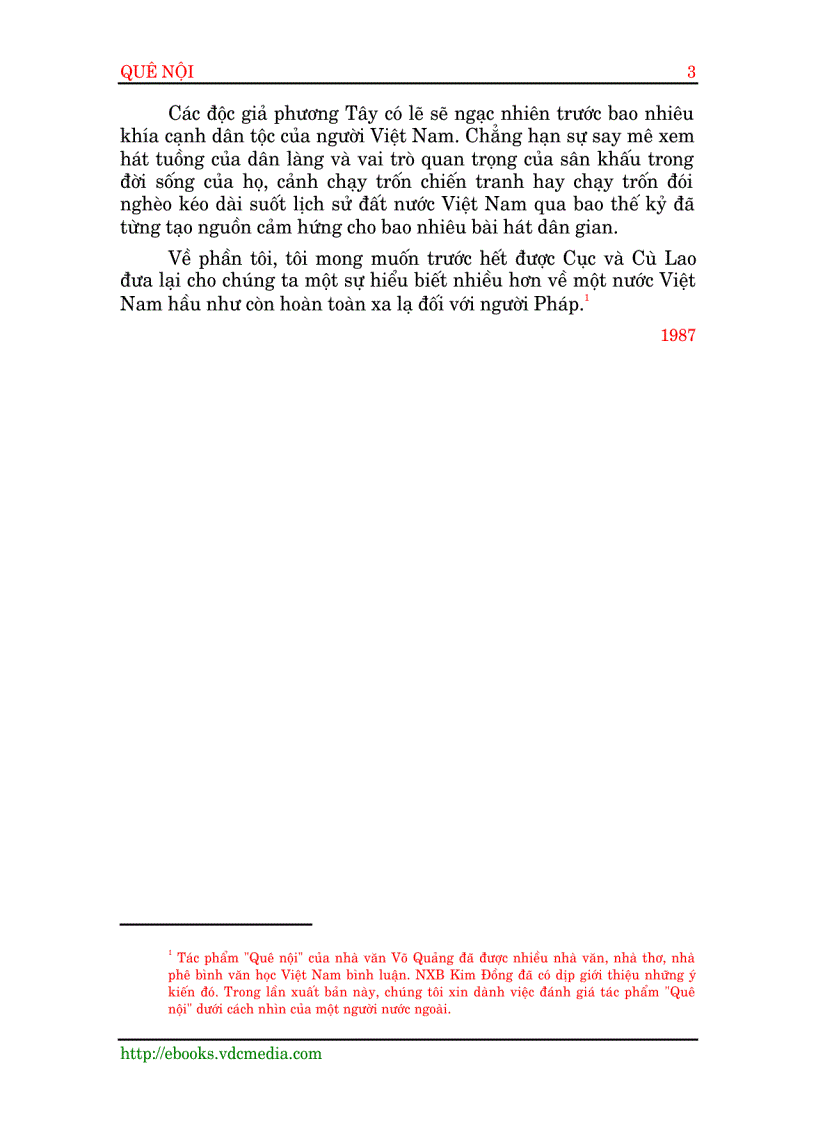 QUÊ NỘI 3

Các độc giả phương Tây có lẽ sẽ ngạc nhiên trước bao nhiêu khía cạnh dân tộc của người Việt Nam. Chẳng hạn sự say mê xem hát tuồng của dân làng và vai trò quan trọng của sân khấu trong đời sống của họ, cảnh chạy trốn chiến tranh hay chạy trốn đói nghèo kéo dài suốt lịch sử đất nước Việt Nam qua bao thế kỷ đã từng tạo nguồn cảm hứng cho bao nhiêu bài hát dân gian.

Về phần tôi, tôi mong muốn trước hết được Cục và Cù Lao đưa lại cho chúng ta một sự hiểu biết nhiều hơn về một nước Việt Nam hầu như còn hoàn toàn xa lạ đối với người Pháp.$^1$

1987

$^1$ Tác phẩm "Quê nội" của nhà văn Võ Quảng đã được nhiều nhà văn, nhà thơ, nhà phê bình văn học Việt Nam bình luận. NXB Kim Đồng đã có dịp giới thiệu những ý kiến đó. Trong lần xuất bản này, chúng tôi xin dành việc đánh giá tác phẩm "Quê nội" dưới cách nhìn của một người nước ngoài.

http://ebooks.vdcmedia.com